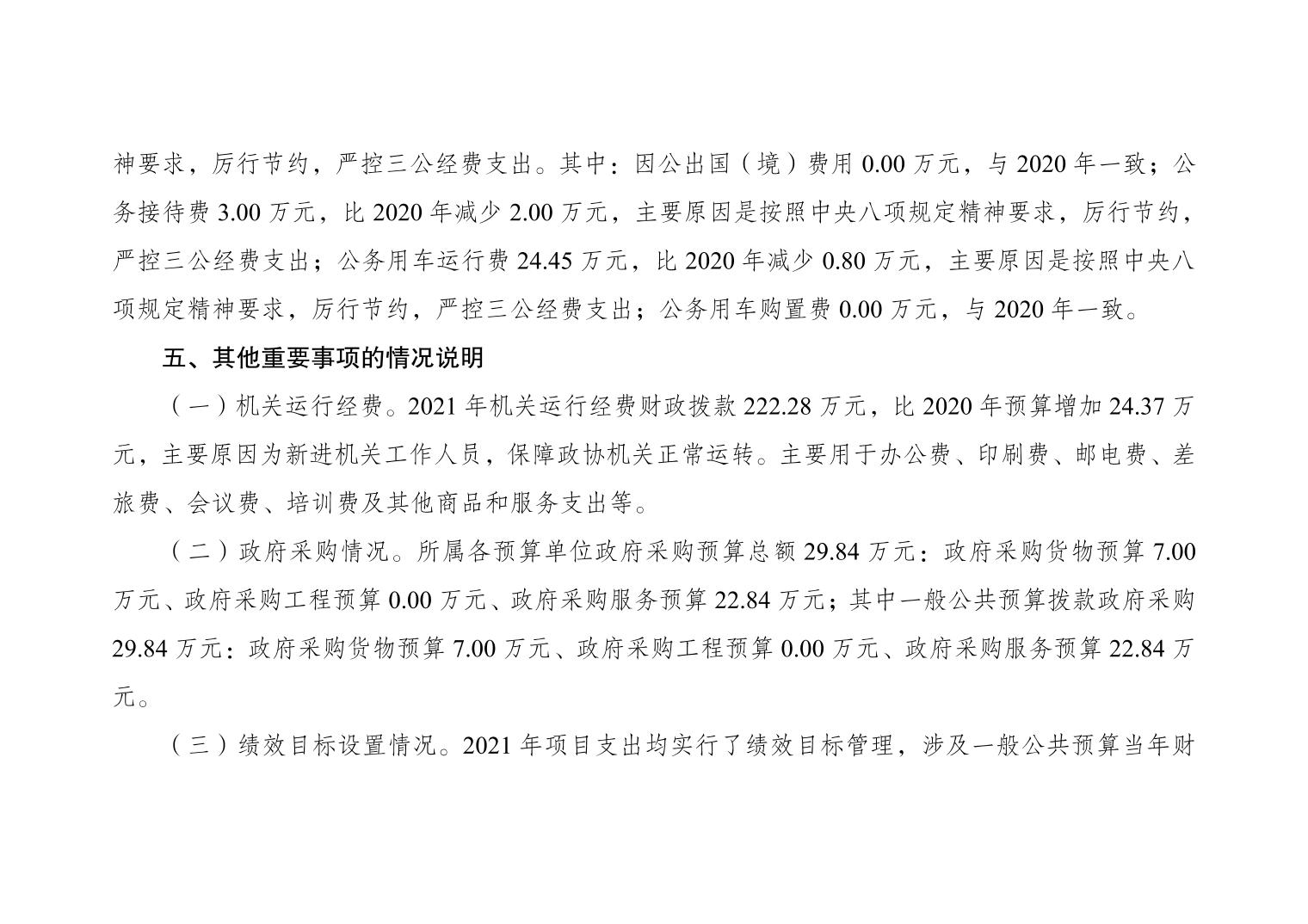 神要求，厉行节约，严控三公经费支出。其中：因公出国（境）费用 0.00 万元，与 2020 年一致；公务接待费 3.00 万元，比 2020 年减少 2.00 万元，主要原因是按照中央八项规定精神要求，厉行节约，严控三公经费支出；公务用车运行费 24.45 万元，比 2020 年减少 0.80 万元，主要原因是按照中央八项规定精神要求，厉行节约，严控三公经费支出；公务用车购置费 0.00 万元，与 2020 年一致。

五、其他重要事项的情况说明

（一）机关运行经费。2021 年机关运行经费财政拨款 222.28 万元，比 2020 年预算增加 24.37 万元，主要原因为新进机关工作人员，保障政协机关正常运转。主要用于办公费、印刷费、邮电费、差旅费、会议费、培训费及其他商品和服务支出等。

（二）政府采购情况。所属各预算单位政府采购预算总额 29.84 万元：政府采购货物预算 7.00 万元、政府采购工程预算 0.00 万元、政府采购服务预算 22.84 万元；其中一般公共预算拨款政府采购 29.84 万元：政府采购货物预算 7.00 万元、政府采购工程预算 0.00 万元、政府采购服务预算 22.84 万元。

（三）绩效目标设置情况。2021 年项目支出均实行了绩效目标管理，涉及一般公共预算当年财